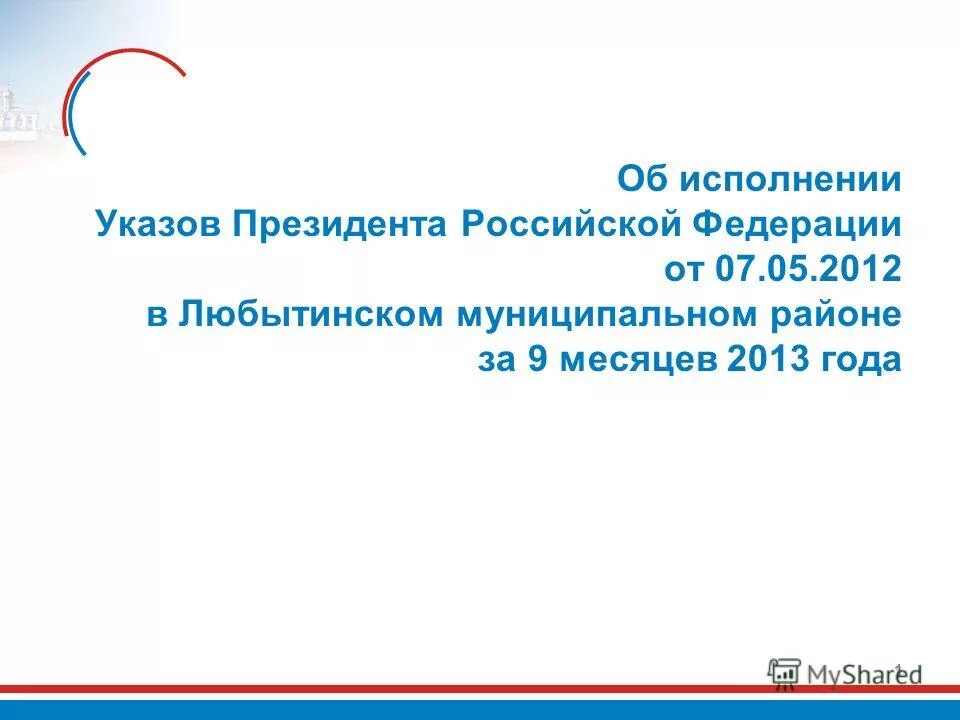 Об исполнении
Указов Президента Российской Федерации
от 07.05.2012
в Любытинском муниципальном районе
за 9 месяцев 2013 года

MyShared

1